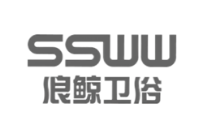 SSWW
浪鲸卫浴